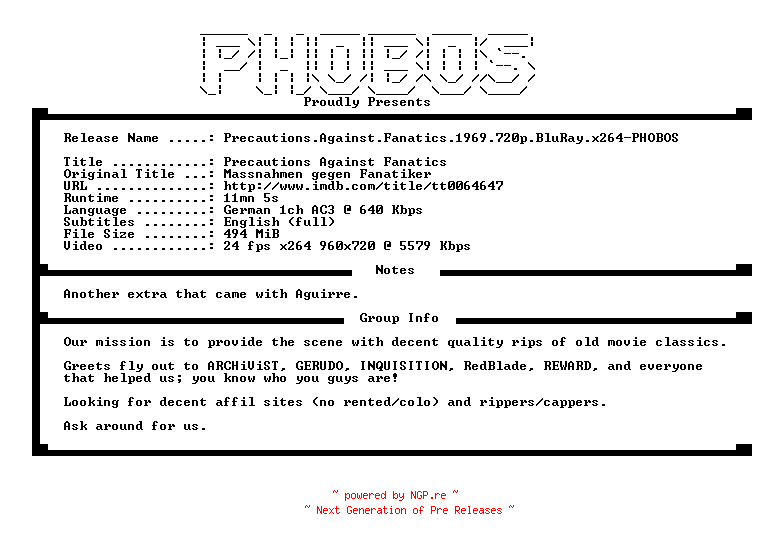 PHOBOS

Proudly Presents

Release Name .....: Precautions.Against.Fanatics.1969.720p.BluRay.x264-PHOBOS

Title ............: Precautions Against Fanatics
Original Title ...: Massnahmen gegen Fanatiker
URL ..............: http://www.imdb.com/title/tt0064647
Runtime ..........: 11mn 5s
Language .........: German 1ch AC3 @ 640 Kbps
Subtitles ........: English (full)
File Size ........: 494 MiB
Video ............: 24 fps x264 960x720 @ 5579 Kbps

Notes

Another extra that came with Aguirre.

Group Info

Our mission is to provide the scene with decent quality rips of old movie classics.

Greets fly out to ARCHiViST, GERUDO, INQUISITION, RedBlade, REWARD, and everyone that helped us; you know who you guys are!

Looking for decent affil sites (no rented/colo) and rippers/cappers.

Ask around for us.

~ powered by NGP.re ~
~ Next Generation of Pre Releases ~